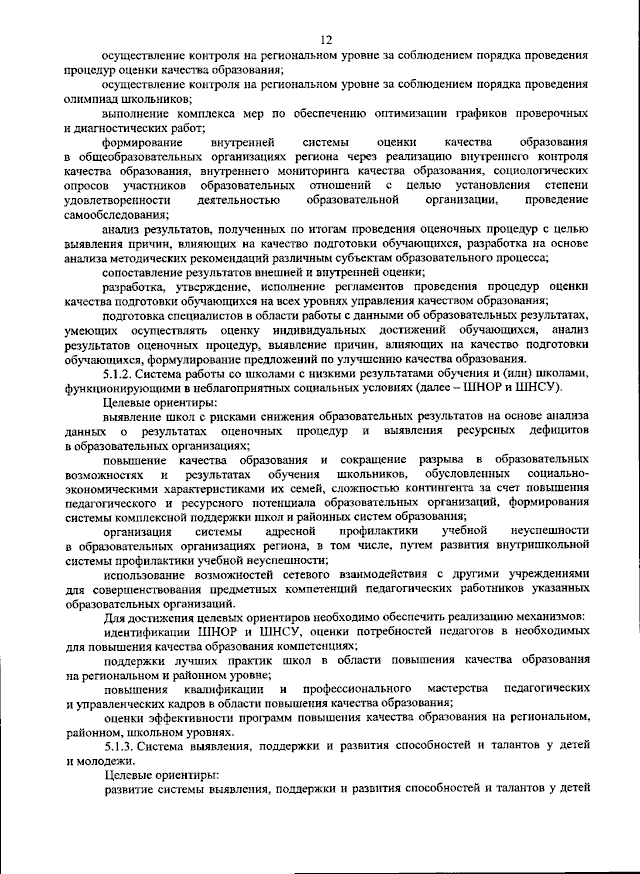 12

осуществление контроля на региональном уровне за соблюдением порядка проведения процедур оценки качества образования;

осуществление контроля на региональном уровне за соблюдением порядка проведения олимпиад школьников;

выполнение комплекса мер по обеспечению оптимизации графиков проверочных и диагностических работ;

формирование внутренней системы оценки качества образования в общеобразовательных организациях региона через реализацию внутреннего контроля качества образования, внутреннего мониторинга качества образования, социологических опросов участников образовательных отношений с целью установления степени удовлетворенности деятельностью образовательной организации, проведение самообследования;

анализ результатов, полученных по итогам проведения оценочных процедур с целью выявления причин, влияющих на качество подготовки обучающихся, разработка на основе анализа методических рекомендаций различным субъектам образовательного процесса;

сопоставление результатов внешней и внутренней оценки;

разработка, утверждение, исполнение регламентов проведения процедур оценки качества подготовки обучающихся на всех уровнях управления качеством образования;

подготовка специалистов в области работы с данными об образовательных результатах, умеющих осуществлять оценку индивидуальных достижений обучающихся, анализ результатов оценочных процедур, выявление причин, влияющих на качество подготовки обучающихся, формулирование предложений по улучшению качества образования.

5.1.2. Система работы со школами с низкими результатами обучения и (или) школами, функционирующими в неблагоприятных социальных условиях (далее – ШНОР и ШНСУ).

Целевые ориентиры:

выявление школ с рисками снижения образовательных результатов на основе анализа данных о результатах оценочных процедур и выявления ресурсных дефицитов в образовательных организациях;

повышение качества образования и сокращение разрыва в образовательных возможностях и результатах обучения школьников, обусловленных социально-экономическими характеристиками их семей, сложностью контингента за счет повышения педагогического и ресурсного потенциала образовательных организаций, формирования системы комплексной поддержки школ и районных систем образования;

организация системы адресной профилактики учебной неуспешности в образовательных организациях региона, в том числе, путем развития внутришкольной системы профилактики учебной неуспешности;

использование возможностей сетевого взаимодействия с другими учреждениями для совершенствования предметных компетенций педагогических работников указанных образовательных организаций.

Для достижения целевых ориентиров необходимо обеспечить реализацию механизмов:

идентификации ШНОР и ШНСУ, оценки потребностей педагогов в необходимых для повышения качества образования компетенциях;

поддержки лучших практик школ в области повышения качества образования на региональном и районном уровне;

повышения квалификации и профессионального мастерства педагогических и управленческих кадров в области повышения качества образования;

оценки эффективности программ повышения качества образования на региональном, районном, школьном уровнях.

5.1.3. Система выявления, поддержки и развития способностей и талантов у детей и молодежи.

Целевые ориентиры:

развитие системы выявления, поддержки и развития способностей и талантов у детей